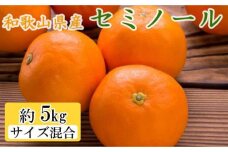 和歌山県産 セミノール

約 5kg
サイズ混合